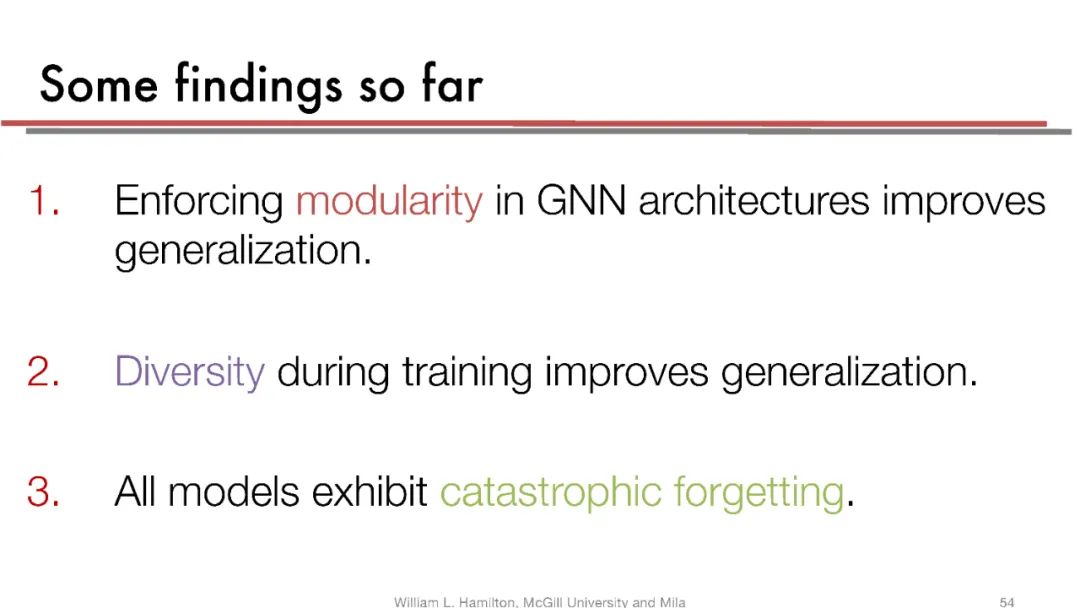 Some findings so far

1. Enforcing modularity in GNN architectures improves generalization.

2. Diversity during training improves generalization.

3. All models exhibit catastrophic forgetting.

William L. Hamilton, McGill University and Mila

54